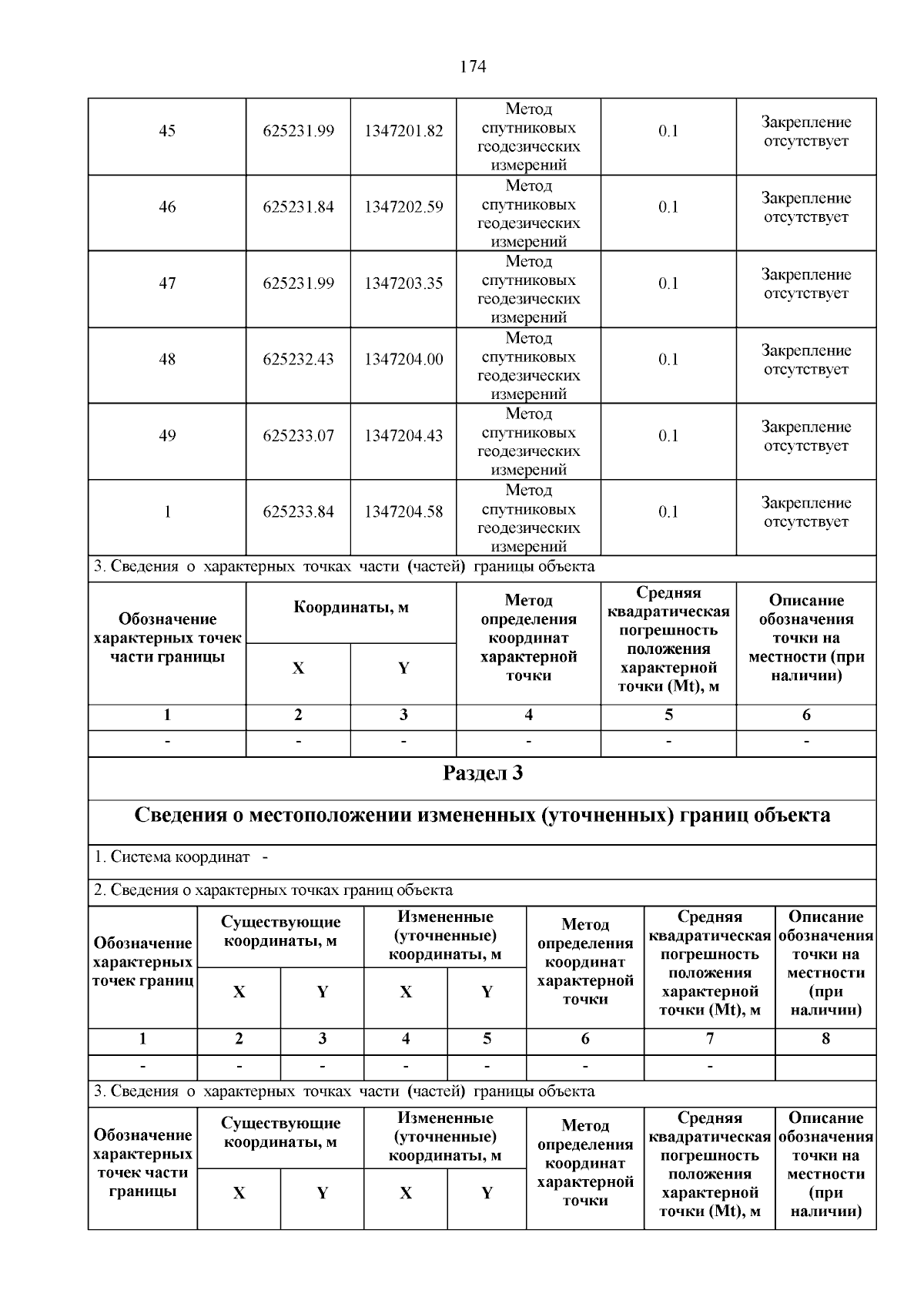 174

| 45 | 625231.99 | 1347201.82 | Метод спутниковых геодезических измерений | 0.1 | Закрепление отсутствует |
|---|---|---|---|---|---|
| 46 | 625231.84 | 1347202.59 | Метод спутниковых геодезических измерений | 0.1 | Закрепление отсутствует |
| 47 | 625231.99 | 1347203.35 | Метод спутниковых геодезических измерений | 0.1 | Закрепление отсутствует |
| 48 | 625232.43 | 1347204.00 | Метод спутниковых геодезических измерений | 0.1 | Закрепление отсутствует |
| 49 | 625233.07 | 1347204.43 | Метод спутниковых геодезических измерений | 0.1 | Закрепление отсутствует |
| 1 | 625233.84 | 1347204.58 | Метод спутниковых геодезических измерений | 0.1 | Закрепление отсутствует |

3. Сведения о характерных точках части (частей) границы объекта

| Обозначение характерных точек части границы | Координаты, м X | Координаты, м Y | Метод определения координат характерной точки | Средняя квадратическая погрешность положения характерной точки (Mt), м | Описание обозначения точки на местности (при наличии) |
|---|---|---|---|---|---|
| 1 | 2 | 3 | 4 | 5 | 6 |
| - | - | - | - | - | - |

Раздел 3

Сведения о местоположении измененных (уточненных) границ объекта

1. Система координат -

2. Сведения о характерных точках границ объекта

| Обозначение характерных точек границ | Существующие координаты, м X | Существующие координаты, м Y | Измененные (уточненные) координаты, м X | Измененные (уточненные) координаты, м Y | Метод определения координат характерной точки | Средняя квадратическая погрешность положения характерной точки (Mt), м | Описание обозначения точки на местности (при наличии) |
|---|---|---|---|---|---|---|---|
| 1 | 2 | 3 | 4 | 5 | 6 | 7 | 8 |
| - | - | - | - | - | - | - | |

3. Сведения о характерных точках части (частей) границы объекта

| Обозначение характерных точек части границы | Существующие координаты, м X | Существующие координаты, м Y | Измененные (уточненные) координаты, м X | Измененные (уточненные) координаты, м Y | Метод определения координат характерной точки | Средняя квадратическая погрешность положения характерной точки (Mt), м | Описание обозначения точки на местности (при наличии) |
|---|---|---|---|---|---|---|---|